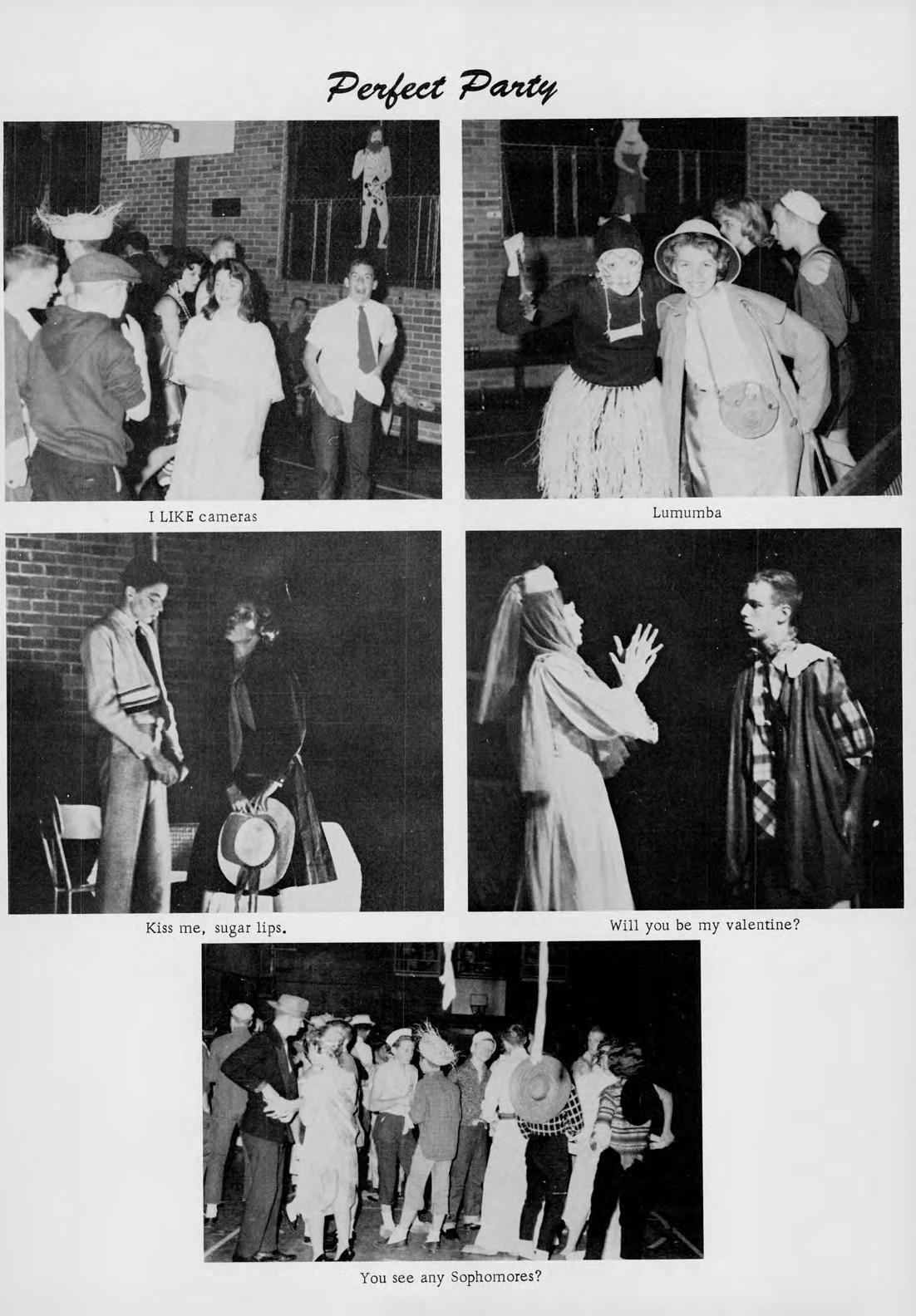 Perfect Party

I LIKE cameras

Lumumba

Kiss me, sugar lips.

Will you be my valentine?

You see any Sophomores?